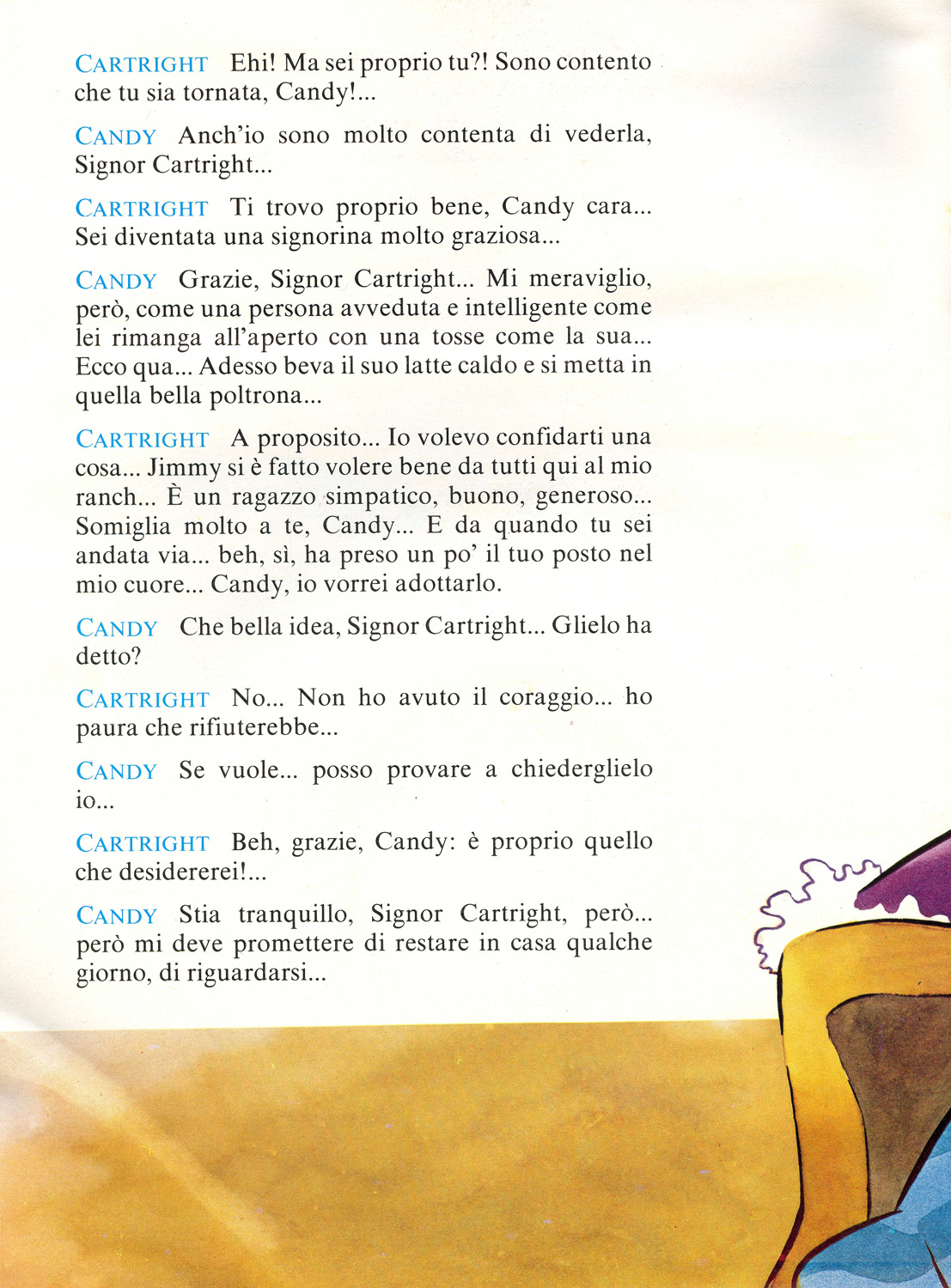 CARTRIGHT Ehi! Ma sei proprio tu?! Sono contento che tu sia tornata, Candy!...

CANDY Anch'io sono molto contenta di vederla, Signor Cartright...

CARTRIGHT Ti trovo proprio bene, Candy cara... Sei diventata una signorina molto graziosa...

CANDY Grazie, Signor Cartright... Mi meraviglio, però, come una persona avveduta e intelligente come lei rimanga all'aperto con una tosse come la sua... Ecco qua... Adesso beva il suo latte caldo e si metta in quella bella poltrona...

CARTRIGHT A proposito... Io volevo confidarti una cosa... Jimmy si è fatto volere bene da tutti qui al mio ranch... È un ragazzo simpatico, buono, generoso... Somiglia molto a te, Candy... E da quando tu sei andata via... beh, sì, ha preso un po' il tuo posto nel mio cuore... Candy, io vorrei adottarlo.

CANDY Che bella idea, Signor Cartright... Glielo ha detto?

CARTRIGHT No... Non ho avuto il coraggio... ho paura che rifiuterebbe...

CANDY Se vuole... posso provare a chiederglielo io...

CARTRIGHT Beh, grazie, Candy: è proprio quello che desidererei!...

CANDY Stia tranquillo, Signor Cartright, però... però mi deve promettere di restare in casa qualche giorno, di riguardarsi...